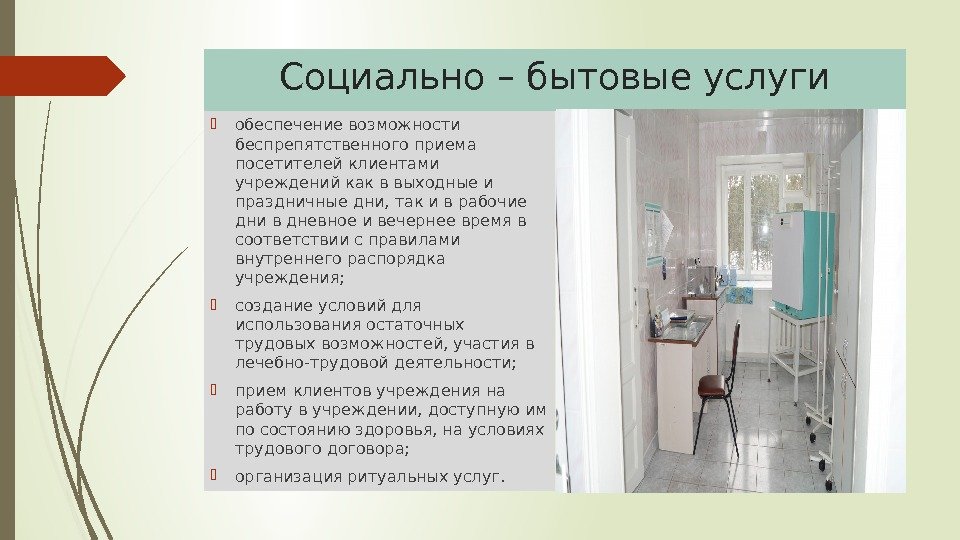 Социально – бытовые услуги

обеспечение возможности беспрепятственного приема посетителей клиентами учреждений как в выходные и праздничные дни, так и в рабочие дни в дневное и вечернее время в соответствии с правилами внутреннего распорядка учреждения;

создание условий для использования остаточных трудовых возможностей, участия в лечебно-трудовой деятельности;

прием клиентов учреждения на работу в учреждении, доступную им по состоянию здоровья, на условиях трудового договора;

организация ритуальных услуг.